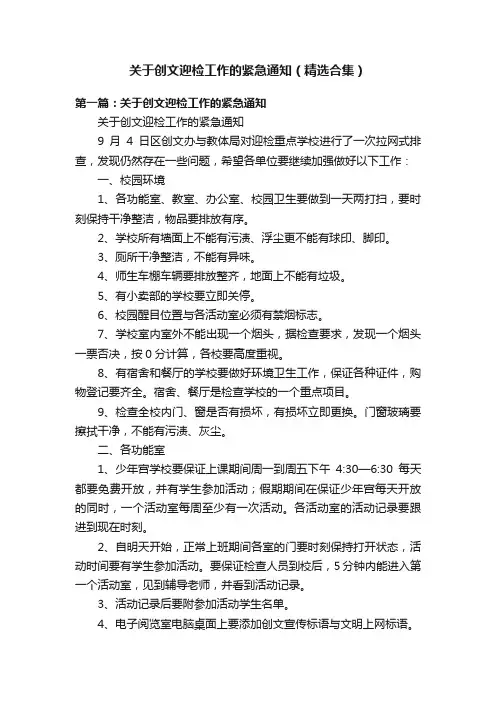 关于创文迎检工作的紧急通知（精选合集）

第一篇：关于创文迎检工作的紧急通知

关于创文迎检工作的紧急通知

9 月 4 日区创文办与教体局对迎检重点学校进行了一次拉网式排查，发现仍然存在一些问题，希望各单位要继续加强做好以下工作：

一、校园环境

1、各功能室、教室、办公室、校园卫生要做到一天两打扫，要时刻保持干净整洁，物品要排放有序。

2、学校所有墙面上不能有污渍、浮尘更不能有球印、脚印。

3、厕所干净整洁，不能有异味。

4、师生车棚车辆要排放整齐，地面上不能有垃圾。

5、有小卖部的学校要立即关停。

6、校园醒目位置与各活动室必须有禁烟标志。

7、学校室内室外不能出现一个烟头，据检查要求，发现一个烟头一票否决，按 0 分计算，各校要高度重视。

8、有宿舍和餐厅的学校要做好环境卫生工作，保证各种证件，购物登记要齐全。宿舍、餐厅是检查学校的一个重点项目。

9、检查全校内门、窗是否有损坏，有损坏立即更换。门窗玻璃要擦拭干净，不能有污渍、灰尘。

二、各功能室

1、少年宫学校要保证上课期间周一到周五下午 4:30—6:30 每天都要免费开放，并有学生参加活动；假期期间在保证少年宫每天开放的同时，一个活动室每周至少有一次活动。各活动室的活动记录要跟进到现在时刻。

2、自明天开始，正常上班期间各室的门要时刻保持打开状态，活动时间要有学生参加活动。要保证检查人员到校后，5 分钟内能进入第一个活动室，见到辅导老师，并看到活动记录。

3、活动记录后要附参加活动学生名单。

4、电子阅览室电脑桌面上要添加创文宣传标语与文明上网标语。